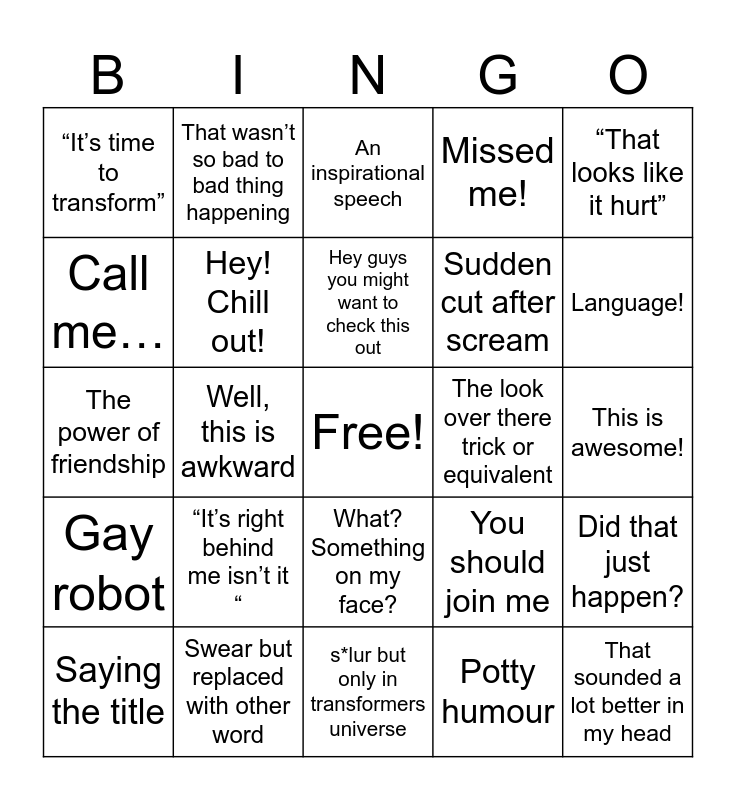 | B | I | N | G | O |
|---|---|---|---|---|
| “It’s time to transform” | That wasn’t so bad to bad thing happening | An inspirational speech | Missed me! | “That looks like it hurt” |
| Call me… | Hey! Chill out! | Hey guys you might want to check this out | Sudden cut after scream | Language! |
| The power of friendship | Well, this is awkward | Free! | The look over there trick or equivalent | This is awesome! |
| Gay robot | “It’s right behind me isn’t it “ | What? Something on my face? | You should join me | Did that just happen? |
| Saying the title | Swear but replaced with other word | s*lur but only in transformers universe | Potty humour | That sounded a lot better in my head |